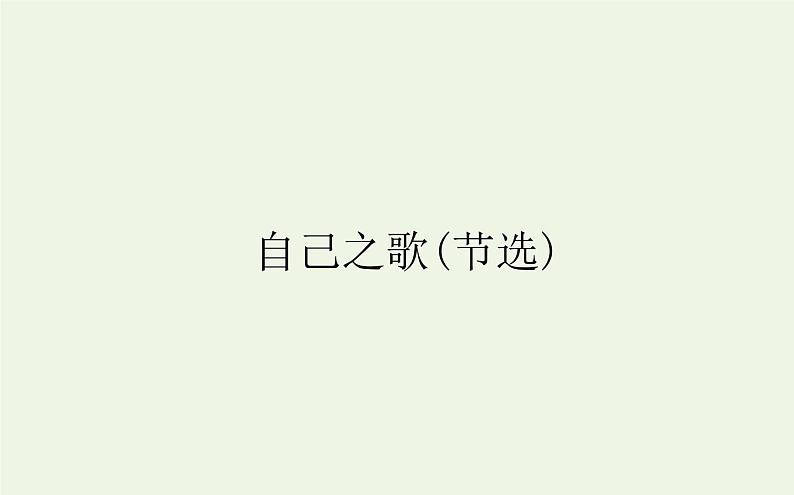 自己之歌(节选)